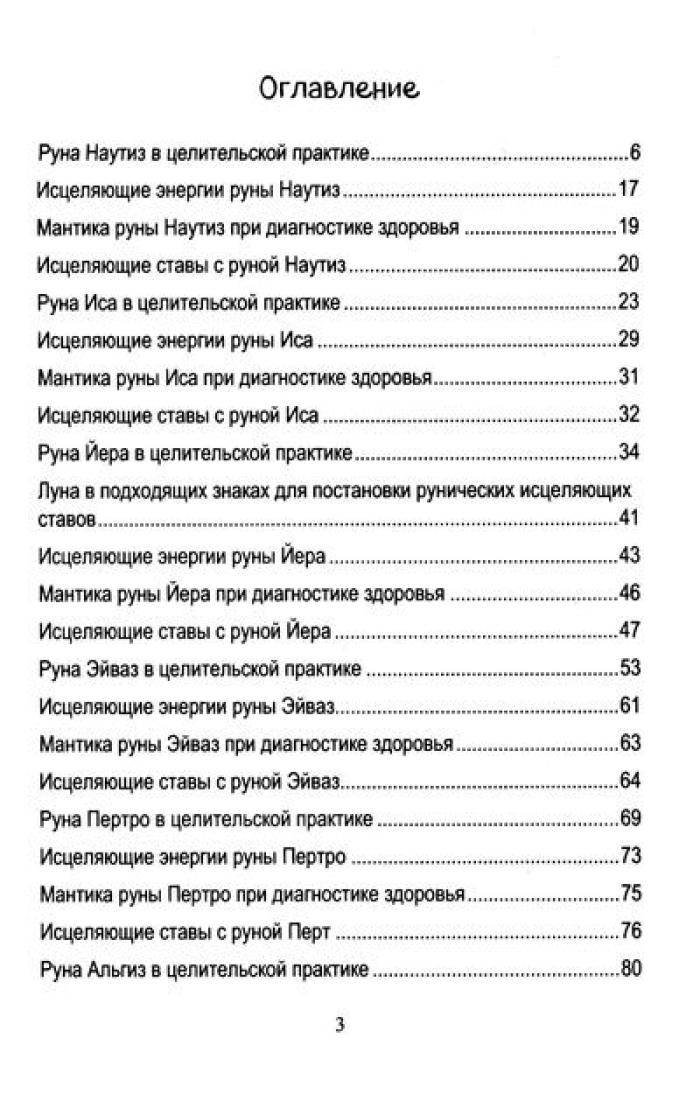 Оглавление

Руна Наутиз в целительской практике......6

Исцеляющие энергии руны Наутиз......17

Мантика руны Наутиз при диагностике здоровья......19

Исцеляющие ставы с руной Наутиз......20

Руна Иса в целительской практике......23

Исцеляющие энергии руны Иса......29

Мантика руны Иса при диагностике здоровья......31

Исцеляющие ставы с руной Иса......32

Руна Йера в целительской практике......34

Луна в подходящих знаках для постановки рунических исцеляющих ставов......41

Исцеляющие энергии руны Йера......43

Мантика руны Йера при диагностике здоровья......46

Исцеляющие ставы с руной Йера......47

Руна Эйваз в целительской практике......53

Исцеляющие энергии руны Эйваз......61

Мантика руны Эйваз при диагностике здоровья......63

Исцеляющие ставы с руной Эйваз......64

Руна Пертро в целительской практике......69

Исцеляющие энергии руны Пертро......73

Мантика руны Пертро при диагностике здоровья......75

Исцеляющие ставы с руной Перт......76

Руна Альгиз в целительской практике......80

3